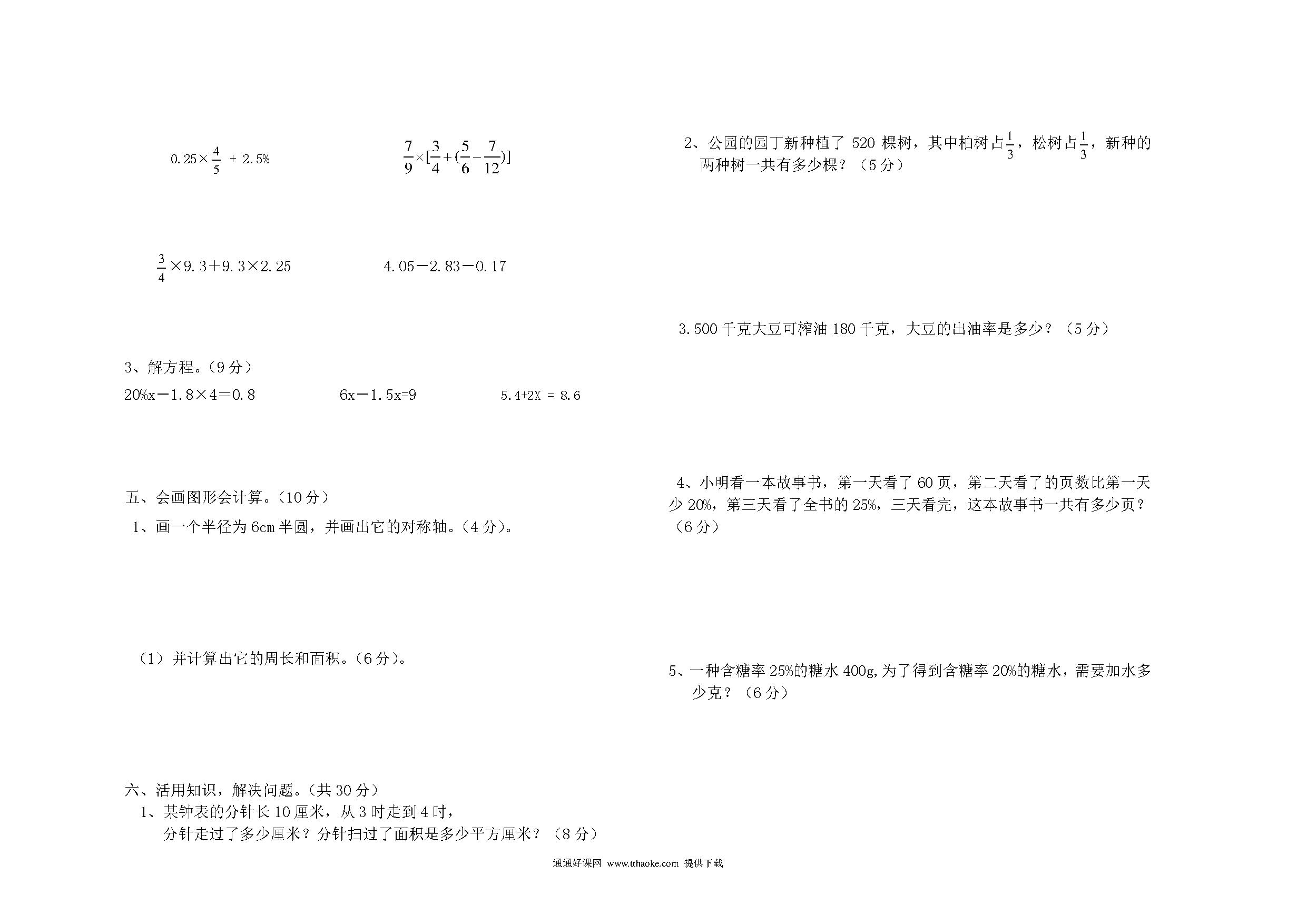 $0.25\times\frac{4}{5}+2.5\%$　　　　$\frac{7}{9}\times[\frac{3}{4}+(\frac{5}{6}-\frac{7}{12})]$

$\frac{3}{4}\times9.3+9.3\times2.25$　　　　$4.05-2.83-0.17$

3、解方程。（9 分）

$20\%x-1.8\times4=0.8$　　　　$6x-1.5x=9$　　　　$5.4+2X=8.6$

五、会画图形会计算。（10 分）

1、画一个半径为 6cm 半圆，并画出它的对称轴。（4 分）。

（1）并计算出它的周长和面积。（6 分）。

六、活用知识，解决问题。（共 30 分）

1、某钟表的分针长 10 厘米，从 3 时走到 4 时，分针走过了多少厘米？分针扫过了面积是多少平方厘米？（8 分）

2、公园的园丁新种植了 520 棵树，其中柏树占$\frac{1}{3}$，松树占$\frac{1}{3}$，新种的两种树一共有多少棵？（5 分）

3.500 千克大豆可榨油 180 千克，大豆的出油率是多少？（5 分）

4、小明看一本故事书，第一天看了 60 页，第二天看了的页数比第一天少 20%，第三天看了全书的 25%，三天看完，这本故事书一共有多少页？（6 分）

5、一种含糖率 25%的糖水 400g,为了得到含糖率 20%的糖水，需要加水多少克？（6 分）

通通好课网 www.tthaoke.com 提供下载